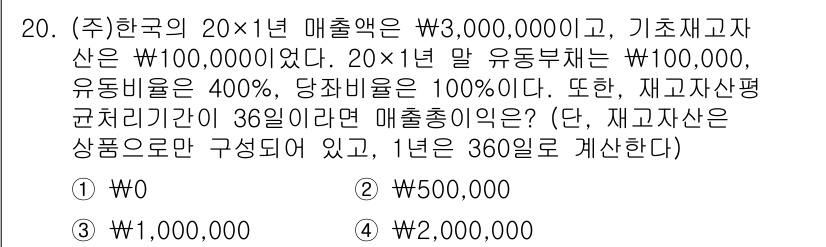 20. (주)한국의 20×1년 매출액은 ₩3,000,000이고, 기초재고자산은 ₩100,000이었다. 20×1년 말 유동부채는 ₩100,000, 유동비율은 400%, 당좌비율은 100%이다. 또한, 재고자산평균처리기간이 36일이라면 매출총이익은? (단, 재고자산은 상품으로만 구성되어 있고, 1년은 360일로 계산한다)

① ₩0
② ₩500,000
③ ₩1,000,000
④ ₩2,000,000